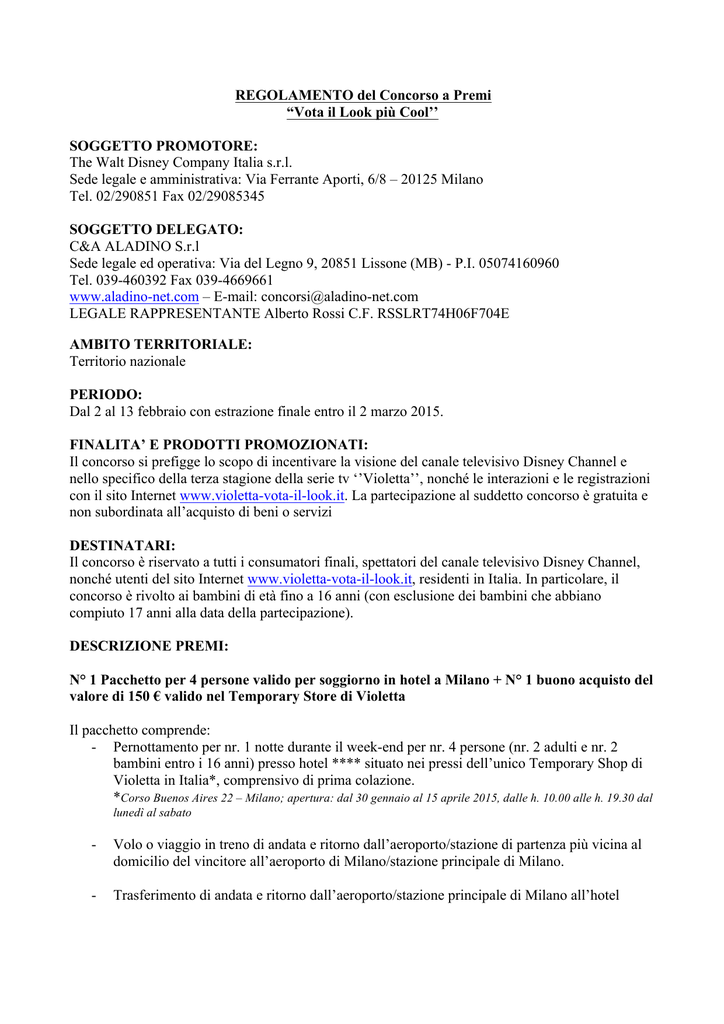 REGOLAMENTO del Concorso a Premi
“Vota il Look più Cool’’

SOGGETTO PROMOTORE:
The Walt Disney Company Italia s.r.l.
Sede legale e amministrativa: Via Ferrante Aporti, 6/8 – 20125 Milano
Tel. 02/290851 Fax 02/29085345

SOGGETTO DELEGATO:
C&A ALADINO S.r.l
Sede legale ed operativa: Via del Legno 9, 20851 Lissone (MB) - P.I. 05074160960
Tel. 039-460392 Fax 039-4669661
www.aladino-net.com – E-mail: concorsi@aladino-net.com
LEGALE RAPPRESENTANTE Alberto Rossi C.F. RSSLRT74H06F704E

AMBITO TERRITORIALE:
Territorio nazionale

PERIODO:
Dal 2 al 13 febbraio con estrazione finale entro il 2 marzo 2015.

FINALITA’ E PRODOTTI PROMOZIONATI:
Il concorso si prefigge lo scopo di incentivare la visione del canale televisivo Disney Channel e nello specifico della terza stagione della serie tv ‘’Violetta’’, nonché le interazioni e le registrazioni con il sito Internet www.violetta-vota-il-look.it. La partecipazione al suddetto concorso è gratuita e non subordinata all’acquisto di beni o servizi

DESTINATARI:
Il concorso è riservato a tutti i consumatori finali, spettatori del canale televisivo Disney Channel, nonché utenti del sito Internet www.violetta-vota-il-look.it, residenti in Italia. In particolare, il concorso è rivolto ai bambini di età fino a 16 anni (con esclusione dei bambini che abbiano compiuto 17 anni alla data della partecipazione).

DESCRIZIONE PREMI:

N° 1 Pacchetto per 4 persone valido per soggiorno in hotel a Milano + N° 1 buono acquisto del valore di 150 € valido nel Temporary Store di Violetta

Il pacchetto comprende:
- Pernottamento per nr. 1 notte durante il week-end per nr. 4 persone (nr. 2 adulti e nr. 2 bambini entro i 16 anni) presso hotel **** situato nei pressi dell’unico Temporary Shop di Violetta in Italia*, comprensivo di prima colazione.
*Corso Buenos Aires 22 – Milano; apertura: dal 30 gennaio al 15 aprile 2015, dalle h. 10.00 alle h. 19.30 dal lunedì al sabato

- Volo o viaggio in treno di andata e ritorno dall’aeroporto/stazione di partenza più vicina al domicilio del vincitore all’aeroporto di Milano/stazione principale di Milano.

- Trasferimento di andata e ritorno dall’aeroporto/stazione principale di Milano all’hotel